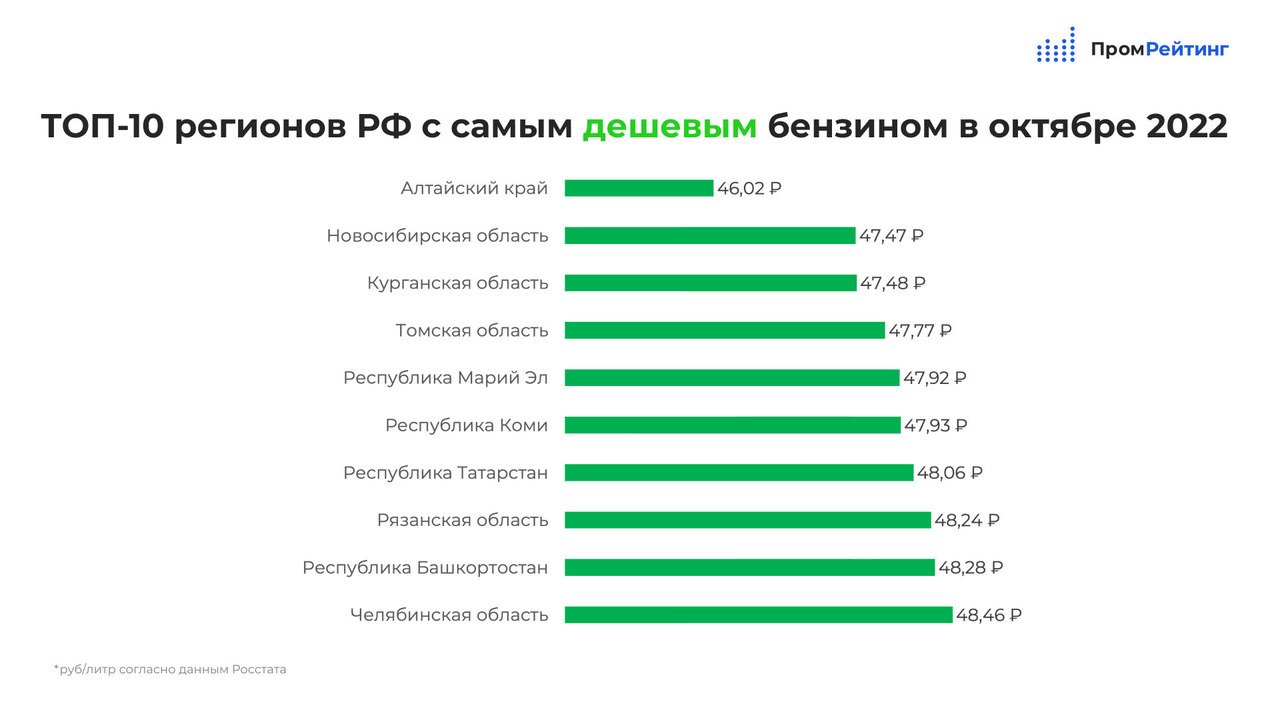 ПромРейтинг

ТОП-10 регионов РФ с самым дешевым бензином в октябре 2022

Алтайский край 46,02 ₽
Новосибирская область 47,47 ₽
Курганская область 47,48 ₽
Томская область 47,77 ₽
Республика Марий Эл 47,92 ₽
Республика Коми 47,93 ₽
Республика Татарстан 48,06 ₽
Рязанская область 48,24 ₽
Республика Башкортостан 48,28 ₽
Челябинская область 48,46 ₽

*руб/литр согласно данным Росстата